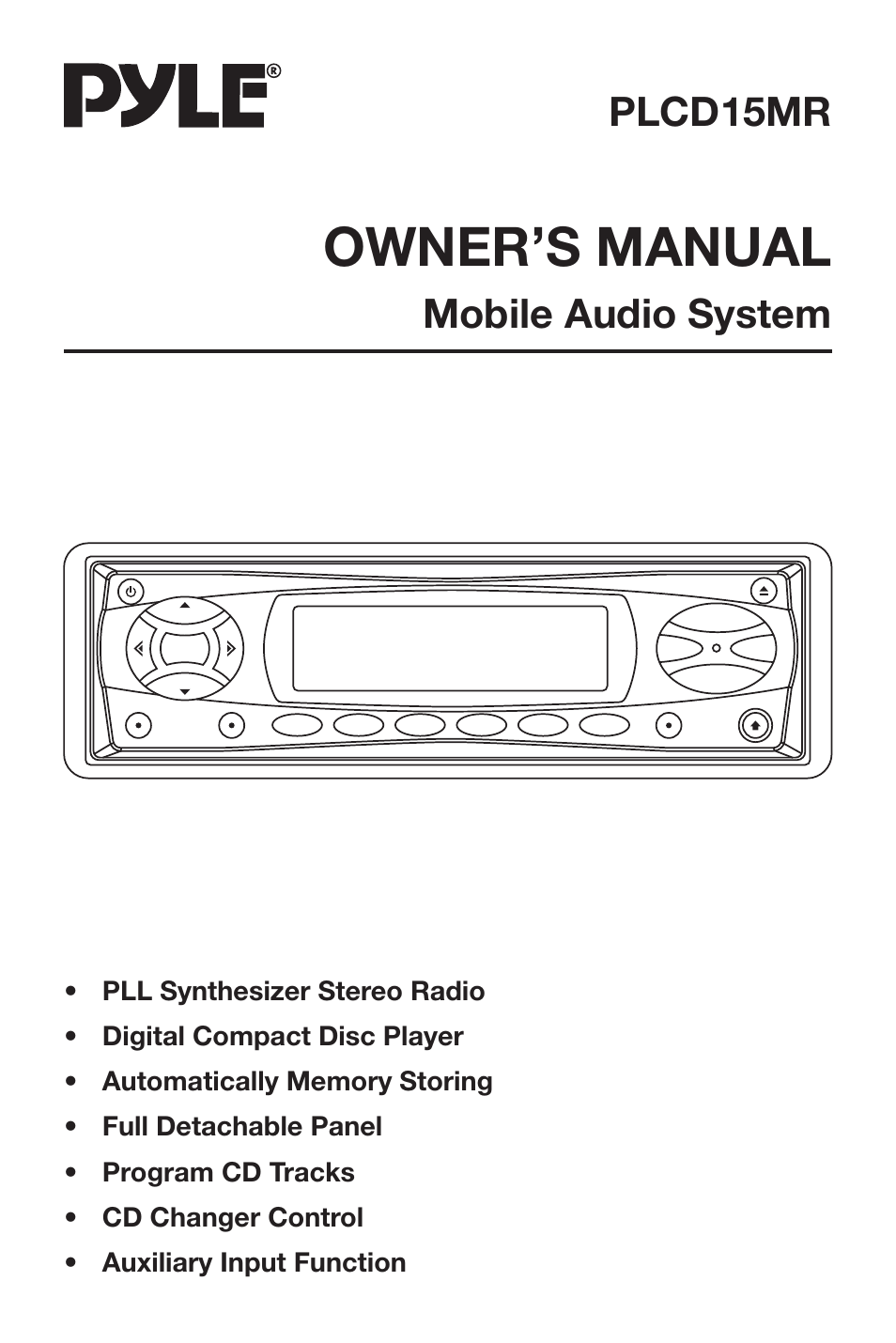 PYLE®

PLCD15MR

OWNER'S MANUAL

Mobile Audio System

• PLL Synthesizer Stereo Radio
• Digital Compact Disc Player
• Automatically Memory Storing
• Full Detachable Panel
• Program CD Tracks
• CD Changer Control
• Auxiliary Input Function